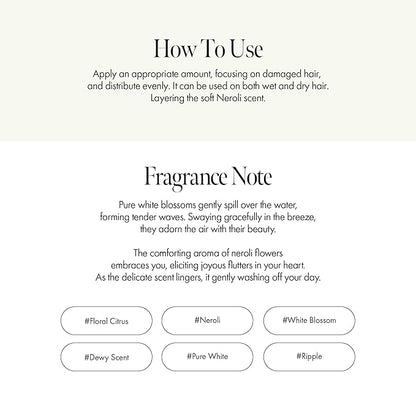 How To Use

Apply an appropriate amount, focusing on damaged hair, and distribute evenly. It can be used on both wet and dry hair. Layering the soft Neroli scent.

Fragrance Note

Pure white blossoms gently spill over the water, forming tender waves. Swaying gracefully in the breeze, they adorn the air with their beauty.

The comforting aroma of neroli flowers embraces you, eliciting joyous flutters in your heart. As the delicate scent lingers, it gently washing off your day.

#Floral Citrus

#Neroli

#White Blossom

#Dewy Scent

#Pure White

#Ripple